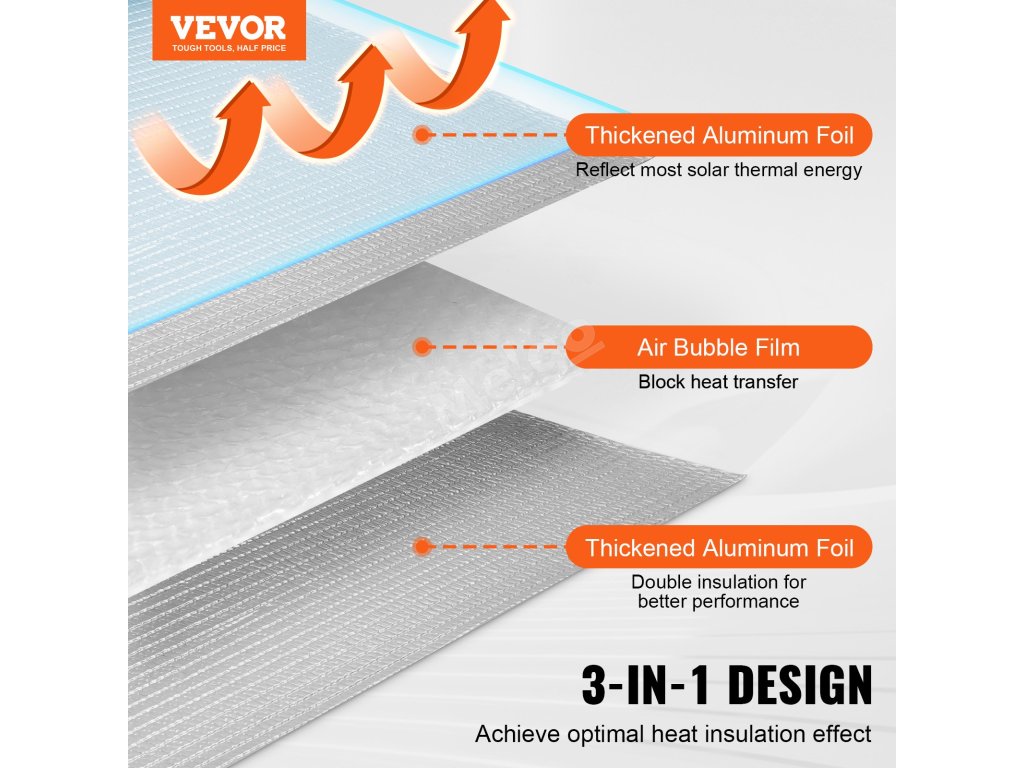 VEVOR
TOUGH TOOLS, HALF PRICE

Thickened Aluminum Foil
Reflect most solar thermal energy

Air Bubble Film
Block heat transfer

Thickened Aluminum Foil
Double insulation for better performance

3-IN-1 DESIGN
Achieve optimal heat insulation effect